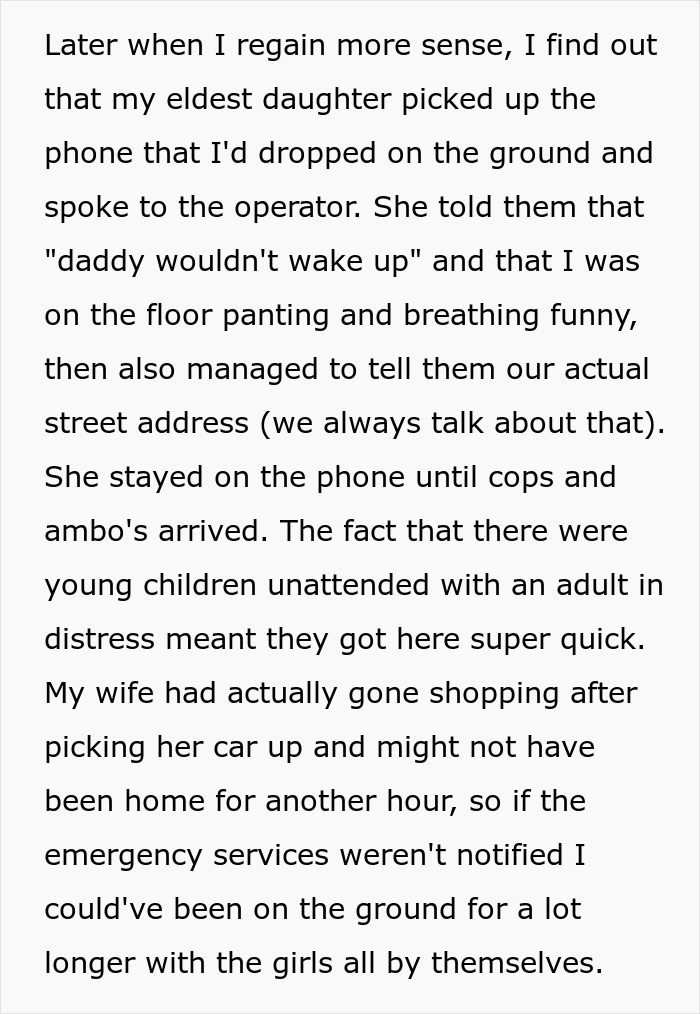 Later when I regain more sense, I find out that my eldest daughter picked up the phone that I'd dropped on the ground and spoke to the operator. She told them that "daddy wouldn't wake up" and that I was on the floor panting and breathing funny, then also managed to tell them our actual street address (we always talk about that). She stayed on the phone until cops and ambo's arrived. The fact that there were young children unattended with an adult in distress meant they got here super quick. My wife had actually gone shopping after picking her car up and might not have been home for another hour, so if the emergency services weren't notified I could've been on the ground for a lot longer with the girls all by themselves.